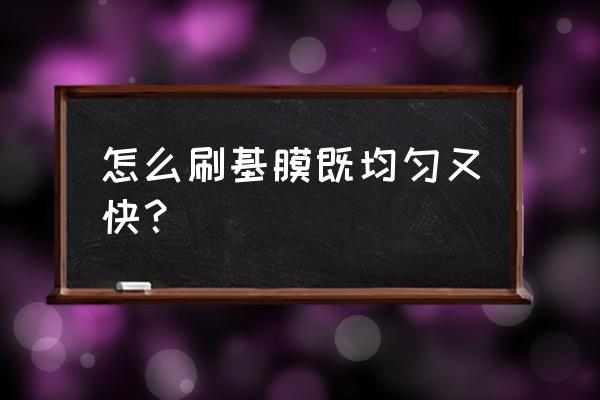 怎么刷基膜既均匀又快？